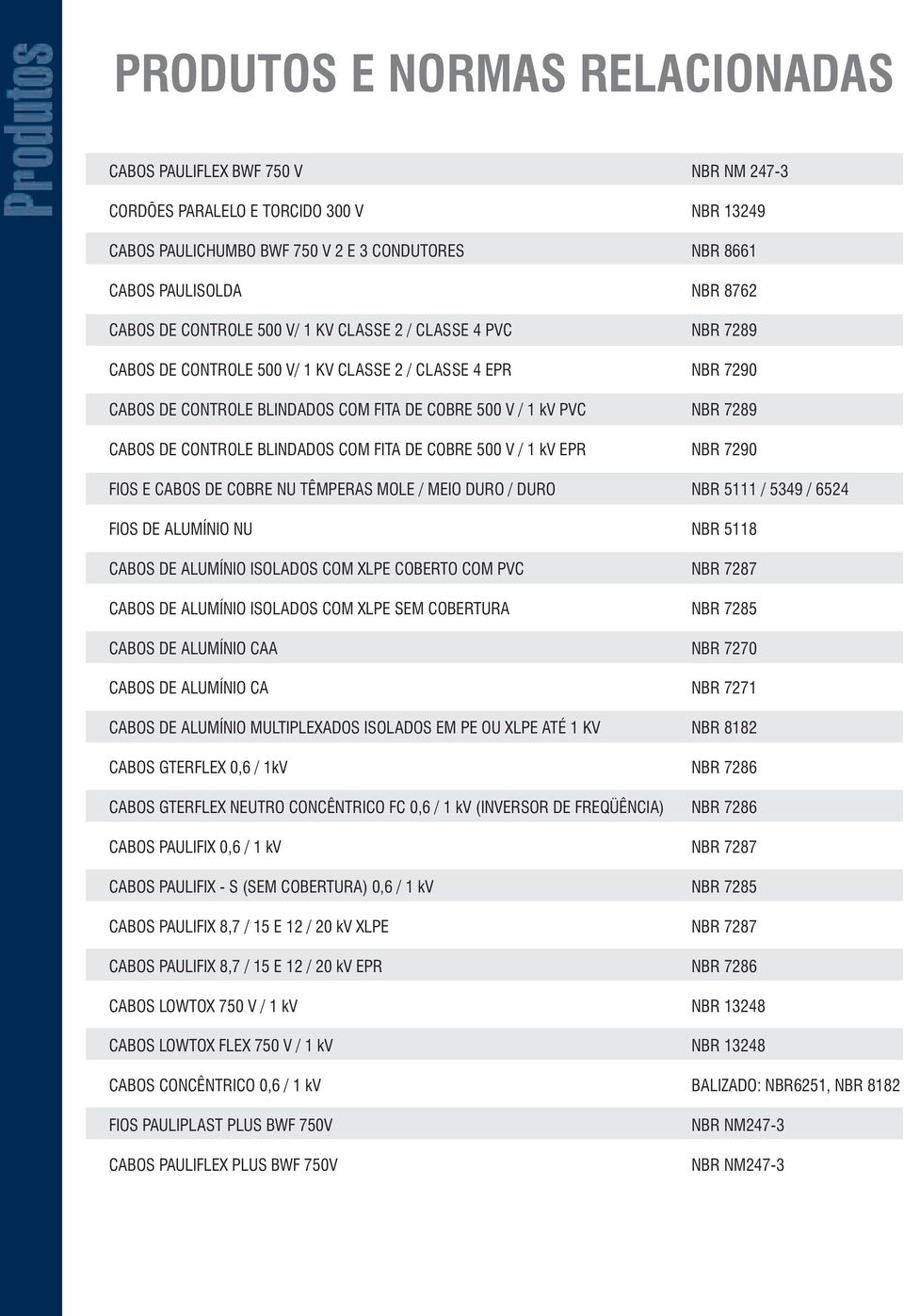 Produtos

PRODUTOS E NORMAS RELACIONADAS

| | |
|---|---|
| CABOS PAULIFLEX BWF 750 V | NBR NM 247-3 |
| CORDÕES PARALELO E TORCIDO 300 V | NBR 13249 |
| CABOS PAULICHUMBO BWF 750 V 2 E 3 CONDUTORES | NBR 8661 |
| CABOS PAULISOLDA | NBR 8762 |
| CABOS DE CONTROLE 500 V/ 1 KV CLASSE 2 / CLASSE 4 PVC | NBR 7289 |
| CABOS DE CONTROLE 500 V/ 1 KV CLASSE 2 / CLASSE 4 EPR | NBR 7290 |
| CABOS DE CONTROLE BLINDADOS COM FITA DE COBRE 500 V / 1 kV PVC | NBR 7289 |
| CABOS DE CONTROLE BLINDADOS COM FITA DE COBRE 500 V / 1 kV EPR | NBR 7290 |
| FIOS E CABOS DE COBRE NU TÊMPERAS MOLE / MEIO DURO / DURO | NBR 5111 / 5349 / 6524 |
| FIOS DE ALUMÍNIO NU | NBR 5118 |
| CABOS DE ALUMÍNIO ISOLADOS COM XLPE COBERTO COM PVC | NBR 7287 |
| CABOS DE ALUMÍNIO ISOLADOS COM XLPE SEM COBERTURA | NBR 7285 |
| CABOS DE ALUMÍNIO CAA | NBR 7270 |
| CABOS DE ALUMÍNIO CA | NBR 7271 |
| CABOS DE ALUMÍNIO MULTIPLEXADOS ISOLADOS EM PE OU XLPE ATÉ 1 KV | NBR 8182 |
| CABOS GTERFLEX 0,6 / 1kV | NBR 7286 |
| CABOS GTERFLEX NEUTRO CONCÊNTRICO FC 0,6 / 1 kV (INVERSOR DE FREQÜÊNCIA) | NBR 7286 |
| CABOS PAULIFIX 0,6 / 1 kV | NBR 7287 |
| CABOS PAULIFIX - S (SEM COBERTURA) 0,6 / 1 kV | NBR 7285 |
| CABOS PAULIFIX 8,7 / 15 E 12 / 20 kV XLPE | NBR 7287 |
| CABOS PAULIFIX 8,7 / 15 E 12 / 20 kV EPR | NBR 7286 |
| CABOS LOWTOX 750 V / 1 kV | NBR 13248 |
| CABOS LOWTOX FLEX 750 V / 1 kV | NBR 13248 |
| CABOS CONCÊNTRICO 0,6 / 1 kV | BALIZADO: NBR6251, NBR 8182 |
| FIOS PAULIPLAST PLUS BWF 750V | NBR NM247-3 |
| CABOS PAULIFLEX PLUS BWF 750V | NBR NM247-3 |